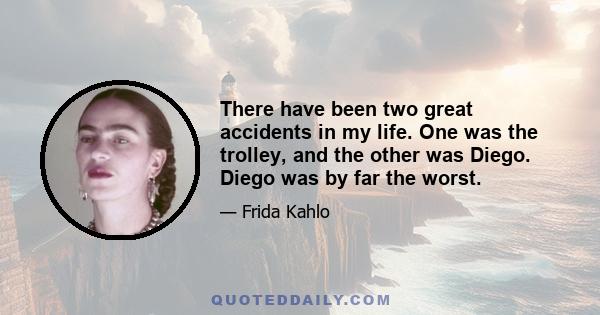 There have been two great accidents in my life. One was the trolley, and the other was Diego. Diego was by far the worst.

— Frida Kahlo

QUOTEDDAILY.COM